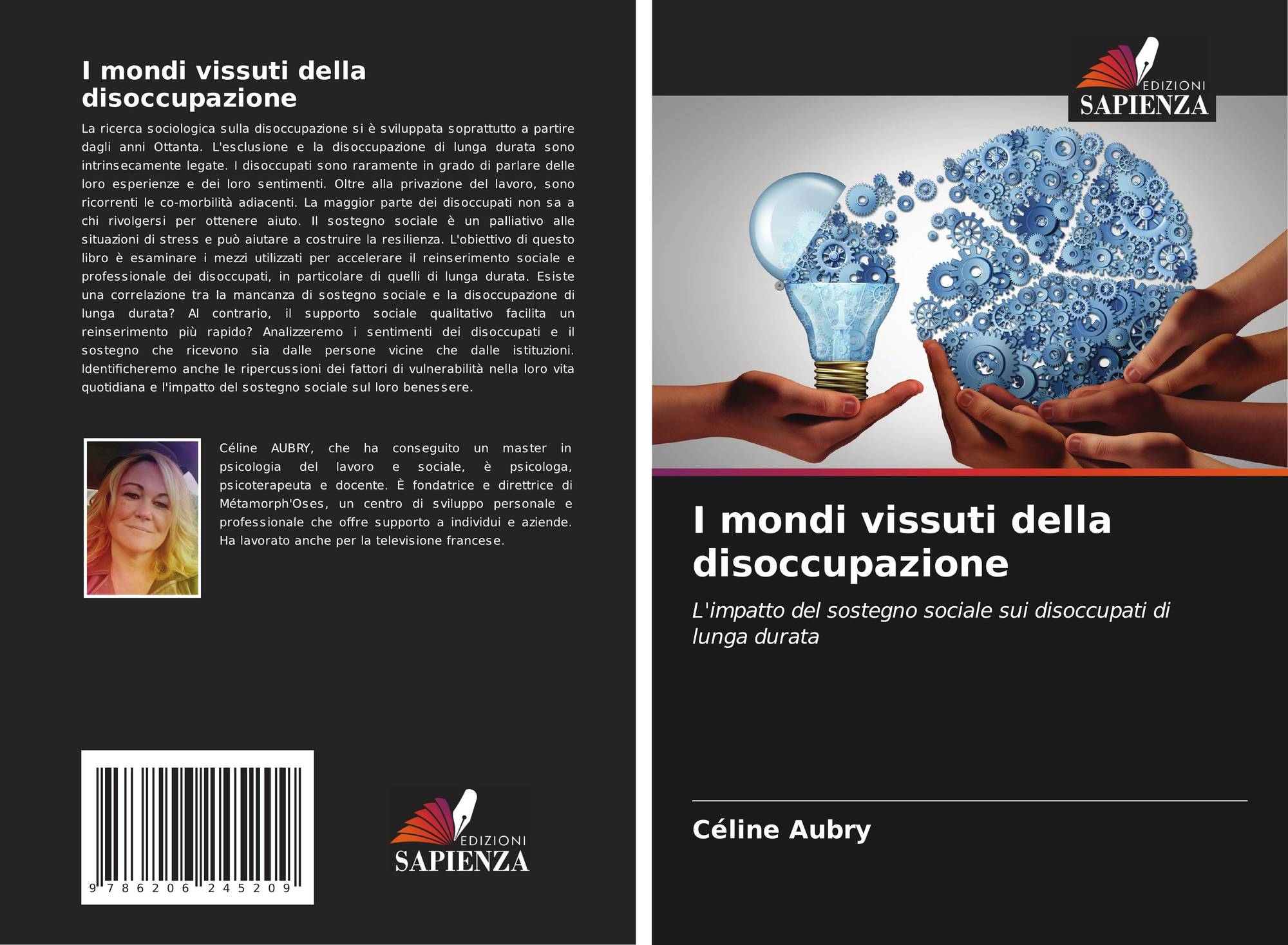 I mondi vissuti della disoccupazione

La ricerca sociologica sulla disoccupazione si è sviluppata soprattutto a partire dagli anni Ottanta. L'esclusione e la disoccupazione di lunga durata sono intrinsecamente legate. I disoccupati sono raramente in grado di parlare delle loro esperienze e dei loro sentimenti. Oltre alla privazione del lavoro, sono ricorrenti le co-morbilità adiacenti. La maggior parte dei disoccupati non sa a chi rivolgersi per ottenere aiuto. Il sostegno sociale è un palliativo alle situazioni di stress e può aiutare a costruire la resilienza. L'obiettivo di questo libro è esaminare i mezzi utilizzati per accelerare il reinserimento sociale e professionale dei disoccupati, in particolare di quelli di lunga durata. Esiste una correlazione tra la mancanza di sostegno sociale e la disoccupazione di lunga durata? Al contrario, il supporto sociale qualitativo facilita un reinserimento più rapido? Analizzeremo i sentimenti dei disoccupati e il sostegno che ricevono sia dalle persone vicine che dalle istituzioni. Identificheremo anche le ripercussioni dei fattori di vulnerabilità nella loro vita quotidiana e l'impatto del sostegno sociale sul loro benessere.

Céline AUBRY, che ha conseguito un master in psicologia del lavoro e sociale, è psicologa, psicoterapeuta e docente. È fondatrice e direttrice di Métamorph'Oses, un centro di sviluppo personale e professionale che offre supporto a individui e aziende. Ha lavorato anche per la televisione francese.

9 786206 245209

EDIZIONI
SAPIENZA

EDIZIONI
SAPIENZA

I mondi vissuti della disoccupazione

L'impatto del sostegno sociale sui disoccupati di lunga durata

Céline Aubry